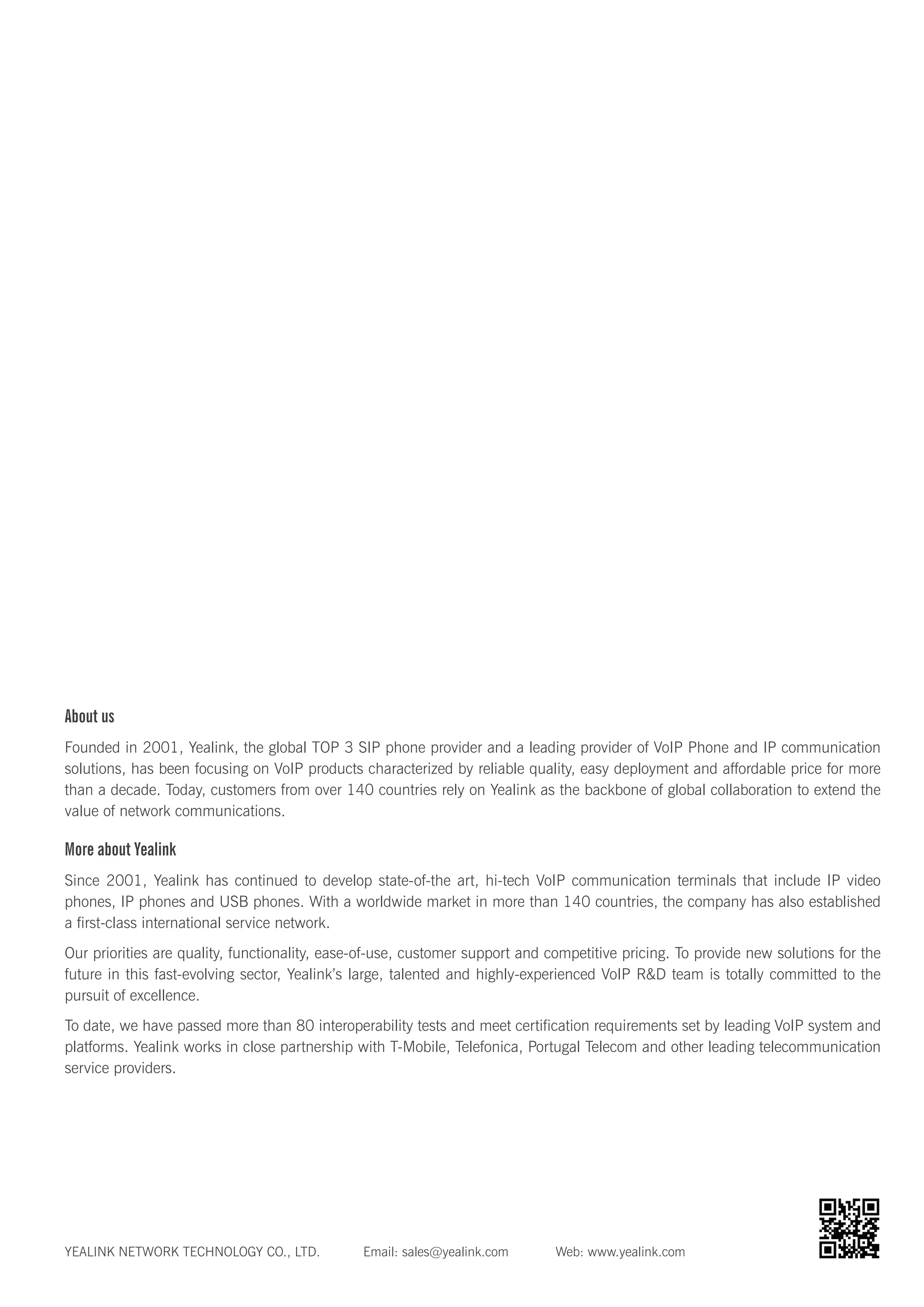 About us

Founded in 2001, Yealink, the global TOP 3 SIP phone provider and a leading provider of VoIP Phone and IP communication solutions, has been focusing on VoIP products characterized by reliable quality, easy deployment and affordable price for more than a decade. Today, customers from over 140 countries rely on Yealink as the backbone of global collaboration to extend the value of network communications.

More about Yealink

Since 2001, Yealink has continued to develop state-of-the art, hi-tech VoIP communication terminals that include IP video phones, IP phones and USB phones. With a worldwide market in more than 140 countries, the company has also established a first-class international service network.

Our priorities are quality, functionality, ease-of-use, customer support and competitive pricing. To provide new solutions for the future in this fast-evolving sector, Yealink's large, talented and highly-experienced VoIP R&D team is totally committed to the pursuit of excellence.

To date, we have passed more than 80 interoperability tests and meet certification requirements set by leading VoIP system and platforms. Yealink works in close partnership with T-Mobile, Telefonica, Portugal Telecom and other leading telecommunication service providers.

YEALINK NETWORK TECHNOLOGY CO., LTD. Email: sales@yealink.com Web: www.yealink.com